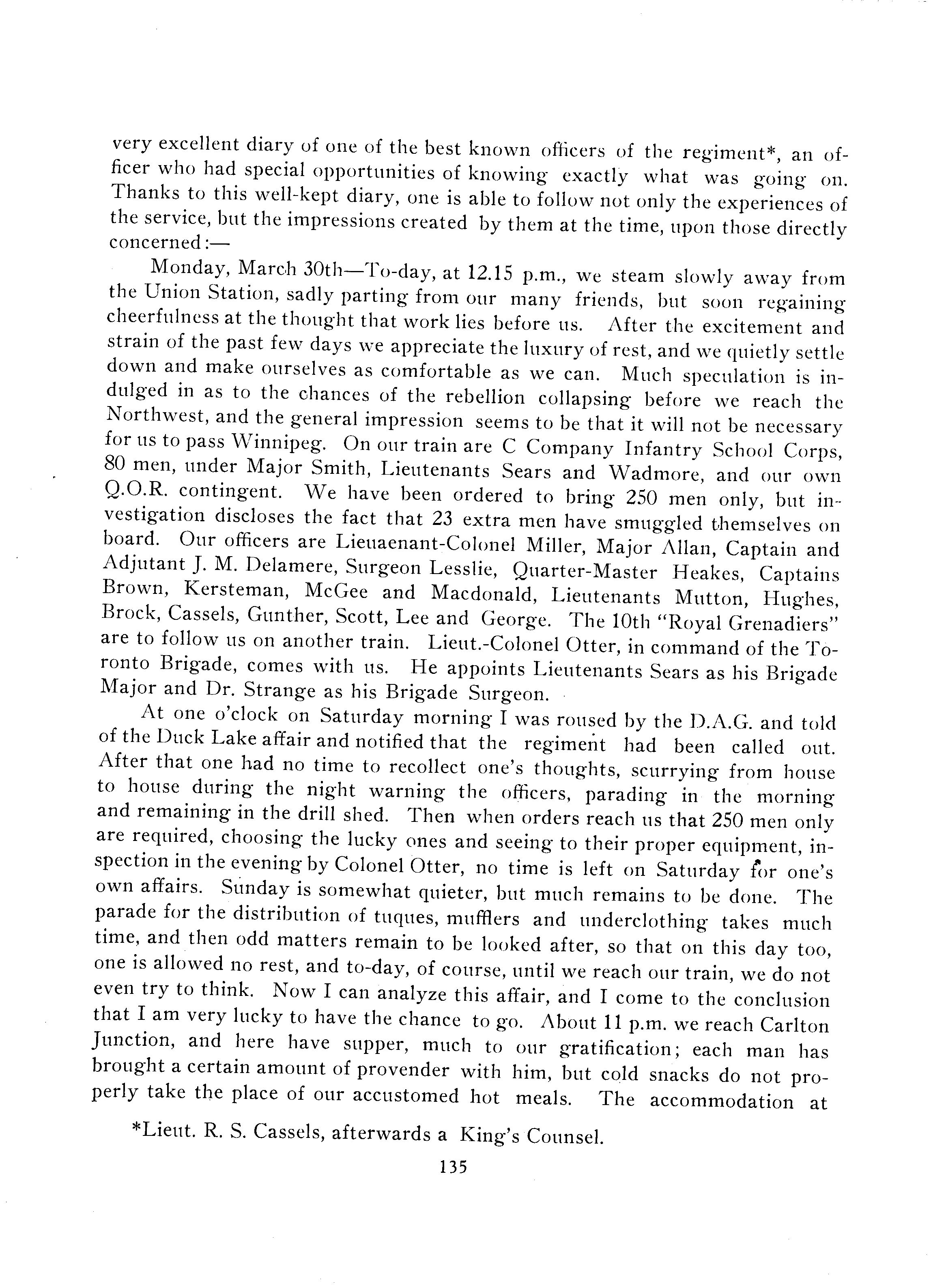 very excellent diary of one of the best known officers of the regiment*, an officer who had special opportunities of knowing exactly what was going on. Thanks to this well-kept diary, one is able to follow not only the experiences of the service, but the impressions created by them at the time, upon those directly concerned:—

Monday, March 30th—To-day, at 12.15 p.m., we steam slowly away from the Union Station, sadly parting from our many friends, but soon regaining cheerfulness at the thought that work lies before us. After the excitement and strain of the past few days we appreciate the luxury of rest, and we quietly settle down and make ourselves as comfortable as we can. Much speculation is indulged in as to the chances of the rebellion collapsing before we reach the Northwest, and the general impression seems to be that it will not be necessary for us to pass Winnipeg. On our train are C Company Infantry School Corps, 80 men, under Major Smith, Lieutenants Sears and Wadmore, and our own Q.O.R. contingent. We have been ordered to bring 250 men only, but investigation discloses the fact that 23 extra men have smuggled themselves on board. Our officers are Lieuaenant-Colonel Miller, Major Allan, Captain and Adjutant J. M. Delamere, Surgeon Lesslie, Quarter-Master Heakes, Captains Brown, Kersteman, McGee and Macdonald, Lieutenants Mutton, Hughes, Brock, Cassels, Gunther, Scott, Lee and George. The 10th "Royal Grenadiers" are to follow us on another train. Lieut.-Colonel Otter, in command of the Toronto Brigade, comes with us. He appoints Lieutenants Sears as his Brigade Major and Dr. Strange as his Brigade Surgeon.

At one o'clock on Saturday morning I was roused by the D.A.G. and told of the Duck Lake affair and notified that the regiment had been called out. After that one had no time to recollect one's thoughts, scurrying from house to house during the night warning the officers, parading in the morning and remaining in the drill shed. Then when orders reach us that 250 men only are required, choosing the lucky ones and seeing to their proper equipment, inspection in the evening by Colonel Otter, no time is left on Saturday for one's own affairs. Sunday is somewhat quieter, but much remains to be done. The parade for the distribution of tuques, mufflers and underclothing takes much time, and then odd matters remain to be looked after, so that on this day too, one is allowed no rest, and to-day, of course, until we reach our train, we do not even try to think. Now I can analyze this affair, and I come to the conclusion that I am very lucky to have the chance to go. About 11 p.m. we reach Carlton Junction, and here have supper, much to our gratification; each man has brought a certain amount of provender with him, but cold snacks do not properly take the place of our accustomed hot meals. The accommodation at

*Lieut. R. S. Cassels, afterwards a King's Counsel.

135